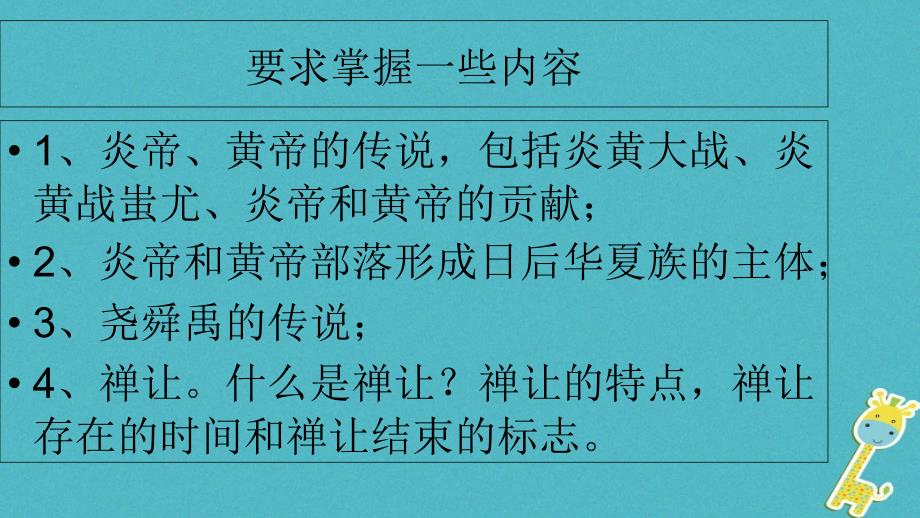 要求掌握一些内容

• 1、炎帝、黄帝的传说，包括炎黄大战、炎黄战蚩尤、炎帝和黄帝的贡献；

• 2、炎帝和黄帝部落形成日后华夏族的主体；

• 3、尧舜禹的传说；

• 4、禅让。什么是禅让？禅让的特点，禅让存在的时间和禅让结束的标志。